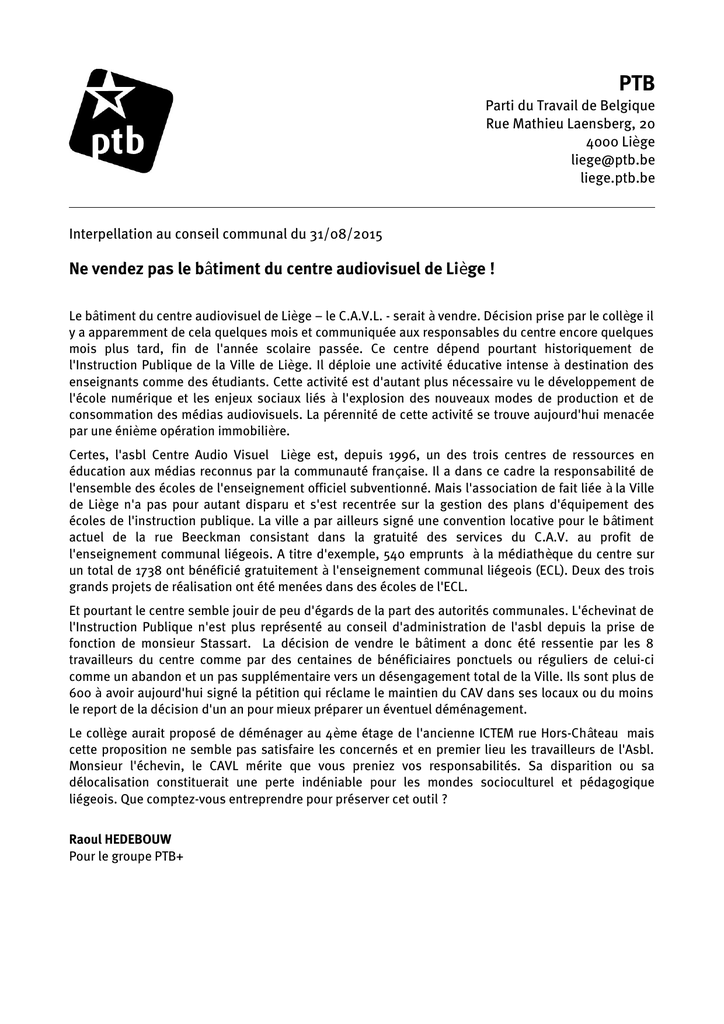 ptb

PTB
Parti du Travail de Belgique
Rue Mathieu Laensberg, 20
4000 Liège
liege@ptb.be
liege.ptb.be

Interpellation au conseil communal du 31/08/2015

Ne vendez pas le bâtiment du centre audiovisuel de Liège !

Le bâtiment du centre audiovisuel de Liège – le C.A.V.L. - serait à vendre. Décision prise par le collège il y a apparemment de cela quelques mois et communiquée aux responsables du centre encore quelques mois plus tard, fin de l'année scolaire passée. Ce centre dépend pourtant historiquement de l'Instruction Publique de la Ville de Liège. Il déploie une activité éducative intense à destination des enseignants comme des étudiants. Cette activité est d'autant plus nécessaire vu le développement de l'école numérique et les enjeux sociaux liés à l'explosion des nouveaux modes de production et de consommation des médias audiovisuels. La pérennité de cette activité se trouve aujourd'hui menacée par une énième opération immobilière.

Certes, l'asbl Centre Audio Visuel Liège est, depuis 1996, un des trois centres de ressources en éducation aux médias reconnus par la communauté française. Il a dans ce cadre la responsabilité de l'ensemble des écoles de l'enseignement officiel subventionné. Mais l'association de fait liée à la Ville de Liège n'a pas pour autant disparu et s'est recentrée sur la gestion des plans d'équipement des écoles de l'instruction publique. La ville a par ailleurs signé une convention locative pour le bâtiment actuel de la rue Beeckman consistant dans la gratuité des services du C.A.V. au profit de l'enseignement communal liégeois. A titre d'exemple, 540 emprunts à la médiathèque du centre sur un total de 1738 ont bénéficié gratuitement à l'enseignement communal liégeois (ECL). Deux des trois grands projets de réalisation ont été menées dans des écoles de l'ECL.

Et pourtant le centre semble jouir de peu d'égards de la part des autorités communales. L'échevinat de l'Instruction Publique n'est plus représenté au conseil d'administration de l'asbl depuis la prise de fonction de monsieur Stassart. La décision de vendre le bâtiment a donc été ressentie par les 8 travailleurs du centre comme par des centaines de bénéficiaires ponctuels ou réguliers de celui-ci comme un abandon et un pas supplémentaire vers un désengagement total de la Ville. Ils sont plus de 600 à avoir aujourd'hui signé la pétition qui réclame le maintien du CAV dans ses locaux ou du moins le report de la décision d'un an pour mieux préparer un éventuel déménagement.

Le collège aurait proposé de déménager au 4ème étage de l'ancienne ICTEM rue Hors-Château mais cette proposition ne semble pas satisfaire les concernés et en premier lieu les travailleurs de l'Asbl. Monsieur l'échevin, le CAVL mérite que vous preniez vos responsabilités. Sa disparition ou sa délocalisation constituerait une perte indéniable pour les mondes socioculturel et pédagogique liégeois. Que comptez-vous entreprendre pour préserver cet outil ?

Raoul HEDEBOUW
Pour le groupe PTB+